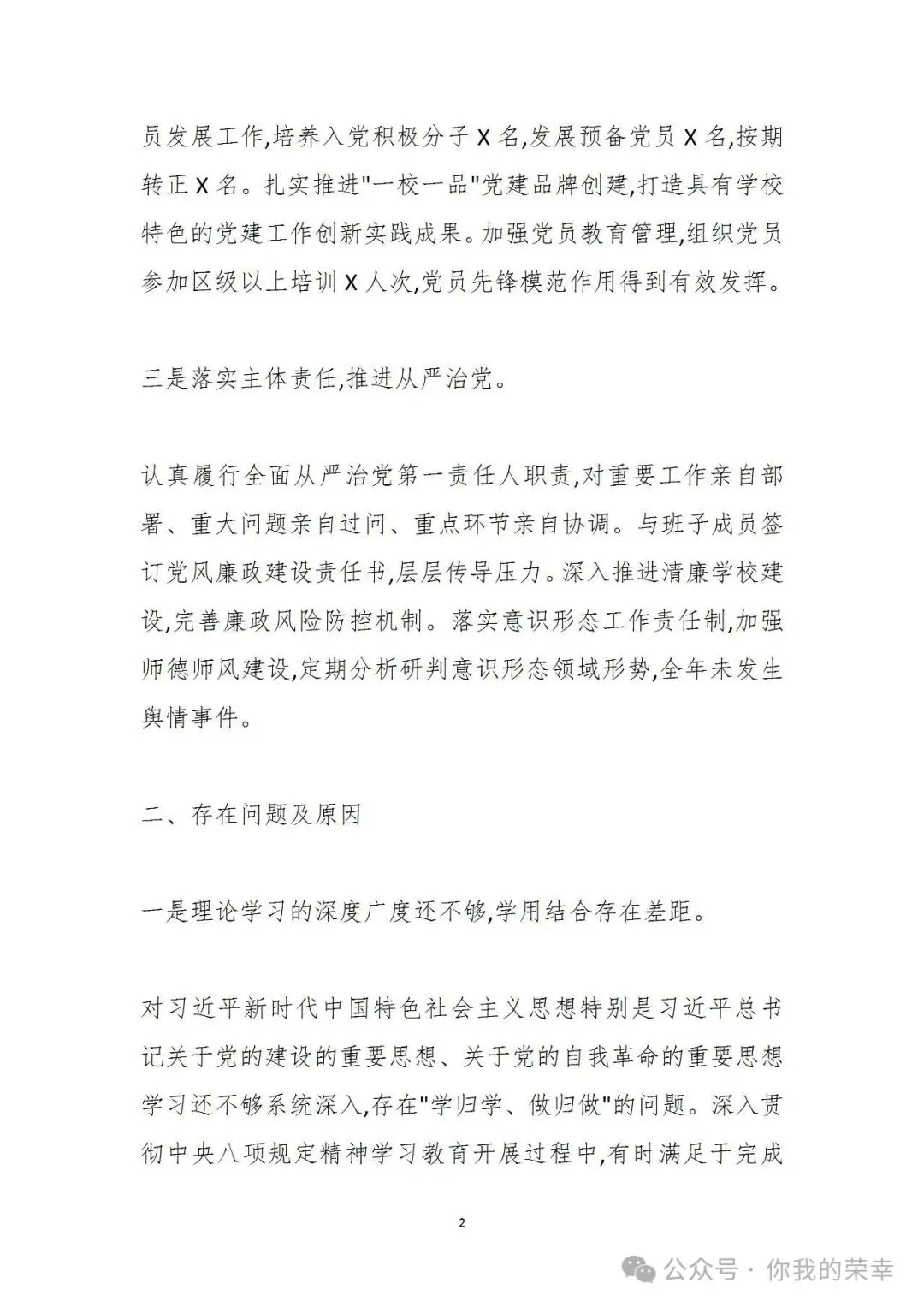 员发展工作,培养入党积极分子 X 名,发展预备党员 X 名,按期转正 X 名。扎实推进"一校一品"党建品牌创建,打造具有学校特色的党建工作创新实践成果。加强党员教育管理,组织党员参加区级以上培训 X 人次,党员先锋模范作用得到有效发挥。

三是落实主体责任,推进从严治党。

认真履行全面从严治党第一责任人职责,对重要工作亲自部署、重大问题亲自过问、重点环节亲自协调。与班子成员签订党风廉政建设责任书,层层传导压力。深入推进清廉学校建设,完善廉政风险防控机制。落实意识形态工作责任制,加强师德师风建设,定期分析研判意识形态领域形势,全年未发生舆情事件。

二、存在问题及原因

一是理论学习的深度广度还不够,学用结合存在差距。

对习近平新时代中国特色社会主义思想特别是习近平总书记关于党的建设的重要思想、关于党的自我革命的重要思想学习还不够系统深入,存在"学归学、做归做"的问题。深入贯彻中央八项规定精神学习教育开展过程中,有时满足于完成

2

公众号 · 你我的荣幸